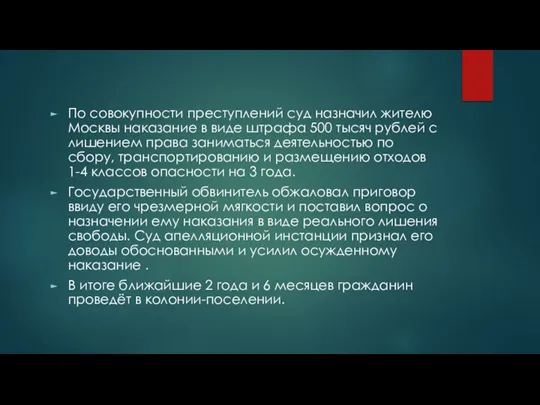 ► По совокупности преступлений суд назначил жителю Москвы наказание в виде штрафа 500 тысяч рублей с лишением права заниматься деятельностью по сбору, транспортированию и размещению отходов 1-4 классов опасности на 3 года.

► Государственный обвинитель обжаловал приговор ввиду его чрезмерной мягкости и поставил вопрос о назначении ему наказания в виде реального лишения свободы. Суд апелляционной инстанции признал его доводы обоснованными и усилил осужденному наказание .

► В итоге ближайшие 2 года и 6 месяцев гражданин проведёт в колонии-поселении.